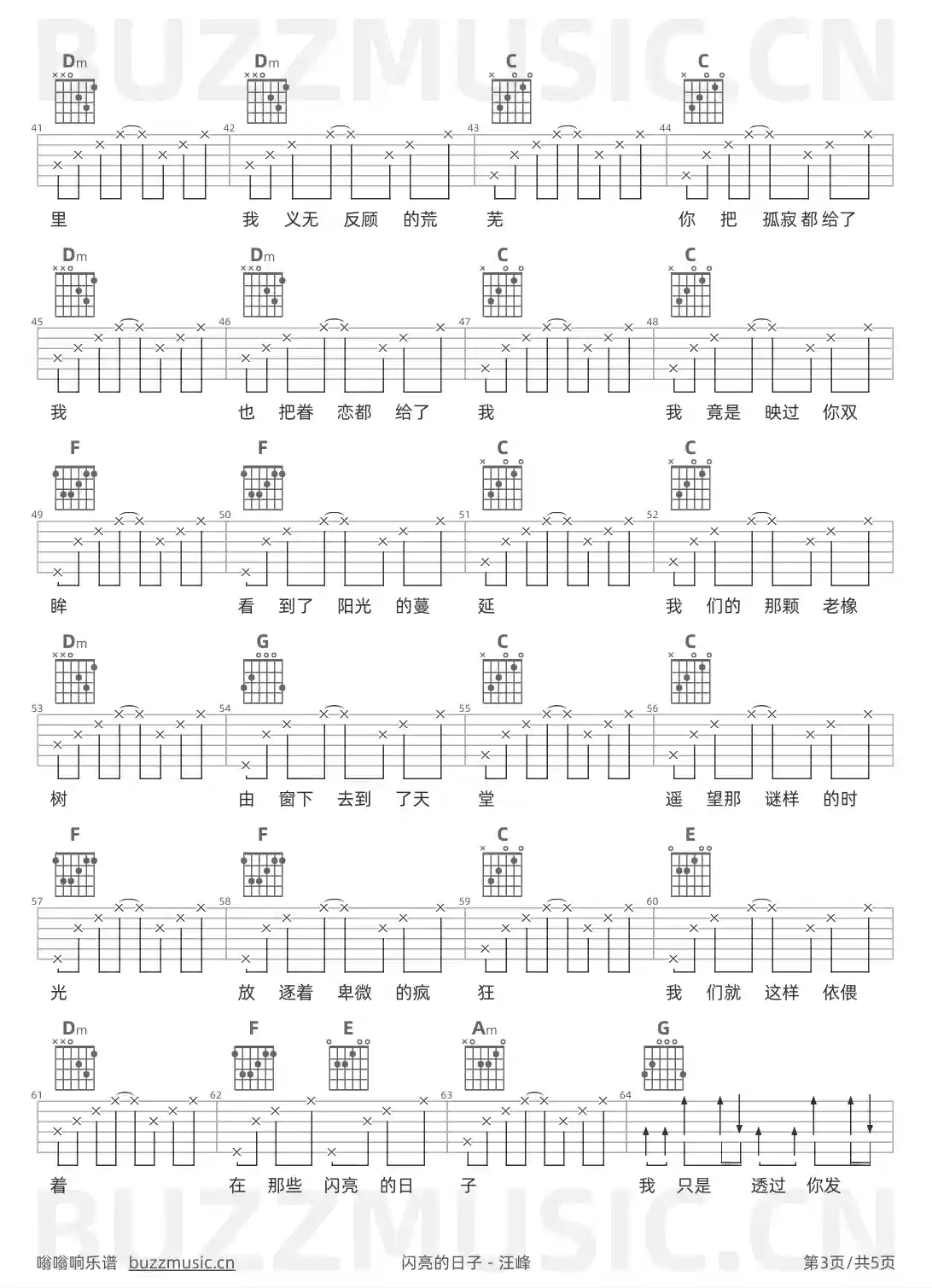 BUZZMUSIC.CN

Dm Dm C C

41 42 43 44

里 我 义无 反顾 的荒 芜 你 把 孤寂 都 给了

Dm Dm C C

45 46 47 48

我 也 把眷 恋都 给了 我 我 竟是 映过 你双

F F C C

49 50 51 52

眸 看 到了 阳光 的蔓 延 我 们的 那颗 老橡

Dm G C C

53 54 55 56

树 由 窗下 去到 了天 堂 遥 望那 谜样 的时

F F C E

57 58 59 60

光 放 逐着 卑微 的疯 狂 我 们就 这样 依偎

Dm F E Am G

61 62 63 64

着 在 那些 闪亮 的日 子 我 只是 透过 你发

BUZZMUSIC.CN

嗡嗡响乐谱 buzzmusic.cn 闪亮的日子 - 汪峰 第3页/共5页